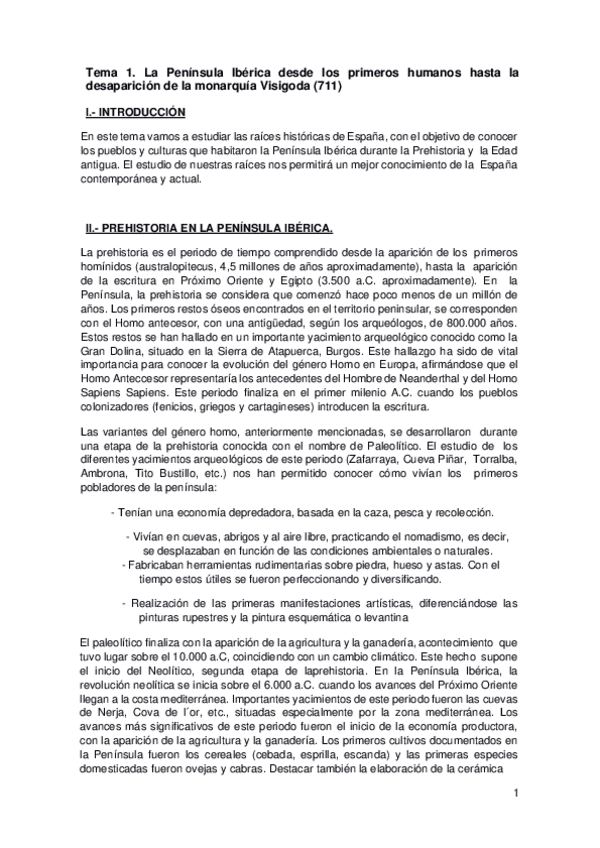 Tema 1. La Península Ibérica desde los primeros humanos hasta la desaparición de la monarquía Visigoda (711)

I.- INTRODUCCIÓN

En este tema vamos a estudiar las raíces históricas de España, con el objetivo de conocer los pueblos y culturas que habitaron la Península Ibérica durante la Prehistoria y la Edad antigua. El estudio de nuestras raíces nos permitirá un mejor conocimiento de la España contemporánea y actual.

II.- PREHISTORIA EN LA PENÍNSULA IBÉRICA.

La prehistoria es el periodo de tiempo comprendido desde la aparición de los primeros homínidos (australopitecus, 4,5 millones de años aproximadamente), hasta la aparición de la escritura en Próximo Oriente y Egipto (3.500 a.C. aproximadamente). En la Península, la prehistoria se considera que comenzó hace poco menos de un millón de años. Los primeros restos óseos encontrados en el territorio peninsular, se corresponden con el Homo antecesor, con una antigüedad, según los arqueólogos, de 800.000 años. Estos restos se han hallado en un importante yacimiento arqueológico conocido como la Gran Dolina, situado en la Sierra de Atapuerca, Burgos. Este hallazgo ha sido de vital importancia para conocer la evolución del género Homo en Europa, afirmándose que el Homo Anteccesor representaría los antecedentes del Hombre de Neanderthal y del Homo Sapiens Sapiens. Este periodo finaliza en el primer milenio A.C. cuando los pueblos colonizadores (fenicios, griegos y cartagineses) introducen la escritura.

Las variantes del género homo, anteriormente mencionadas, se desarrollaron durante una etapa de la prehistoria conocida con el nombre de Paleolítico. El estudio de los diferentes yacimientos arqueológicos de este periodo (Zafarraya, Cueva Piñar, Torralba, Ambrona, Tito Bustillo, etc.) nos han permitido conocer cómo vivían los primeros pobladores de la península:

- Tenían una economía depredadora, basada en la caza, pesca y recolección.

- Vivían en cuevas, abrigos y al aire libre, practicando el nomadismo, es decir, se desplazaban en función de las condiciones ambientales o naturales.
- Fabricaban herramientas rudimentarias sobre piedra, hueso y astas. Con el tiempo estos útiles se fueron perfeccionando y diversificando.

- Realización de las primeras manifestaciones artísticas, diferenciándose las pinturas rupestres y la pintura esquemática o levantina

El paleolítico finaliza con la aparición de la agricultura y la ganadería, acontecimiento que tuvo lugar sobre el 10.000 a.C, coincidiendo con un cambio climático. Este hecho supone el inicio del Neolítico, segunda etapa de laprehistoria. En la Península Ibérica, la revolución neolítica se inicia sobre el 6.000 a.C. cuando los avances del Próximo Oriente llegan a la costa mediterránea. Importantes yacimientos de este periodo fueron las cuevas de Nerja, Cova de l´or, etc., situadas especialmente por la zona mediterránea. Los avances más significativos de este periodo fueron el inicio de la economía productora, con la aparición de la agricultura y la ganadería. Los primeros cultivos documentados en la Península fueron los cereales (cebada, esprilla, escanda) y las primeras especies domesticadas fueron ovejas y cabras. Destacar también la elaboración de la cerámica

1